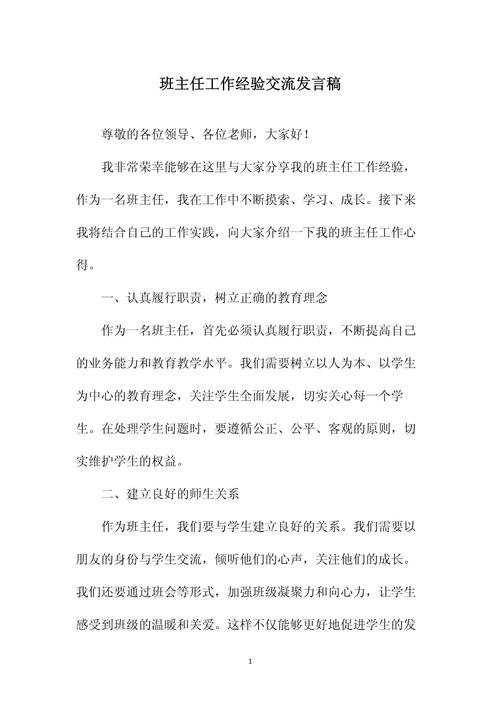 班主任工作经验交流发言稿

尊敬的各位领导、各位老师，大家好！

我非常荣幸能够在这里与大家分享我的班主任工作经验，作为一名班主任，我在工作中不断摸索、学习、成长。接下来我将结合自己的工作实践，向大家介绍一下我的班主任工作心得。

一、认真履行职责，树立正确的教育理念

作为一名班主任，首先必须认真履行职责，不断提高自己的业务能力和教育教学水平。我们需要树立以人为本、以学生为中心的教育理念，关注学生全面发展，切实关心每一个学生。在处理学生问题时，要遵循公正、公平、客观的原则，切实维护学生的权益。

二、建立良好的师生关系

作为班主任，我们要与学生建立良好的关系。我们需要以朋友的身份与学生交流，倾听他们的心声，关注他们的成长。我们还要通过班会等形式，加强班级凝聚力和向心力，让学生感受到班级的温暖和关爱。这样不仅能够更好地促进学生的发

1